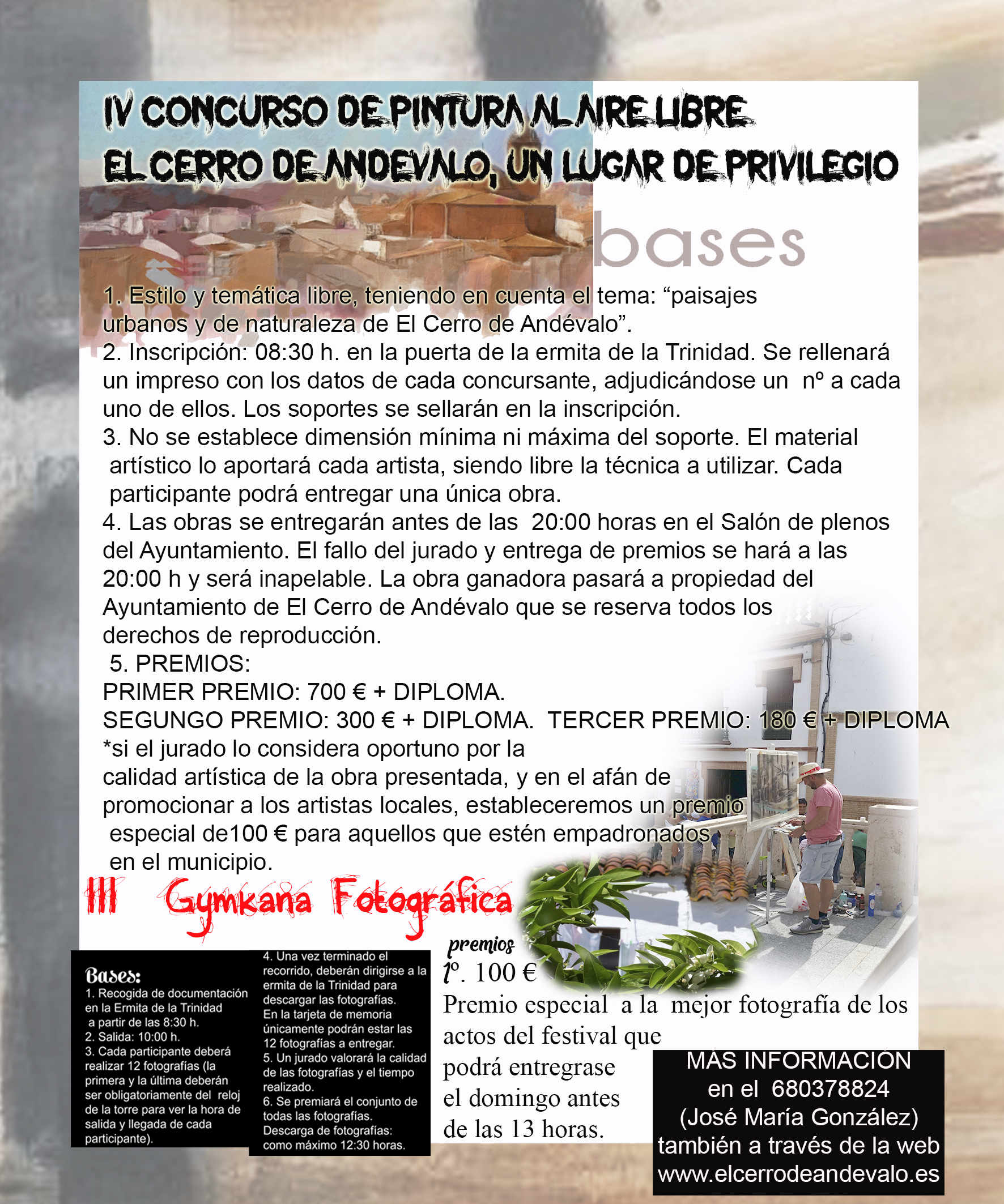 IV CONCURSO DE PINTURA AL AIRE LIBRE
EL CERRO DE ANDEVALO, UN LUGAR DE PRIVILEGIO

bases

1. Estilo y temática libre, teniendo en cuenta el tema: “paisajes urbanos y de naturaleza de El Cerro de Andévalo”.
2. Inscripción: 08:30 h. en la puerta de la ermita de la Trinidad. Se rellenará un impreso con los datos de cada concursante, adjudicándose un nº a cada uno de ellos. Los soportes se sellarán en la inscripción.
3. No se establece dimensión mínima ni máxima del soporte. El material artístico lo aportará cada artista, siendo libre la técnica a utilizar. Cada participante podrá entregar una única obra.
4. Las obras se entregarán antes de las 20:00 horas en el Salón de plenos del Ayuntamiento. El fallo del jurado y entrega de premios se hará a las 20:00 h y será inapelable. La obra ganadora pasará a propiedad del Ayuntamiento de El Cerro de Andévalo que se reserva todos los derechos de reproducción.
5. PREMIOS:
PRIMER PREMIO: 700 € + DIPLOMA.
SEGUNGO PREMIO: 300 € + DIPLOMA. TERCER PREMIO: 180 € + DIPLOMA
*si el jurado lo considera oportuno por la calidad artística de la obra presentada, y en el afán de promocionar a los artistas locales, estableceremos un premio especial de100 € para aquellos que estén empadronados en el municipio.

III Gymkana Fotográfica

Bases:
1. Recogida de documentación en la Ermita de la Trinidad a partir de las 8:30 h.
2. Salida: 10:00 h.
3. Cada participante deberá realizar 12 fotografías (la primera y la última deberán ser obligatoriamente del reloj de la torre para ver la hora de salida y llegada de cada participante).

4. Una vez terminado el recorrido, deberán dirigirse a la ermita de la Trinidad para descargar las fotografías. En la tarjeta de memoria únicamente podrán estar las 12 fotografías a entregar.
5. Un jurado valorará la calidad de las fotografías y el tiempo realizado.
6. Se premiará el conjunto de todas las fotografías.
Descarga de fotografías: como máximo 12:30 horas.

premios
1º. 100 €
Premio especial a la mejor fotografía de los actos del festival que podrá entregrase el domingo antes de las 13 horas.

MÁS INFORMACIÓN en el 680378824 (José María González) también a través de la web www.elcerrodeandevalo.es